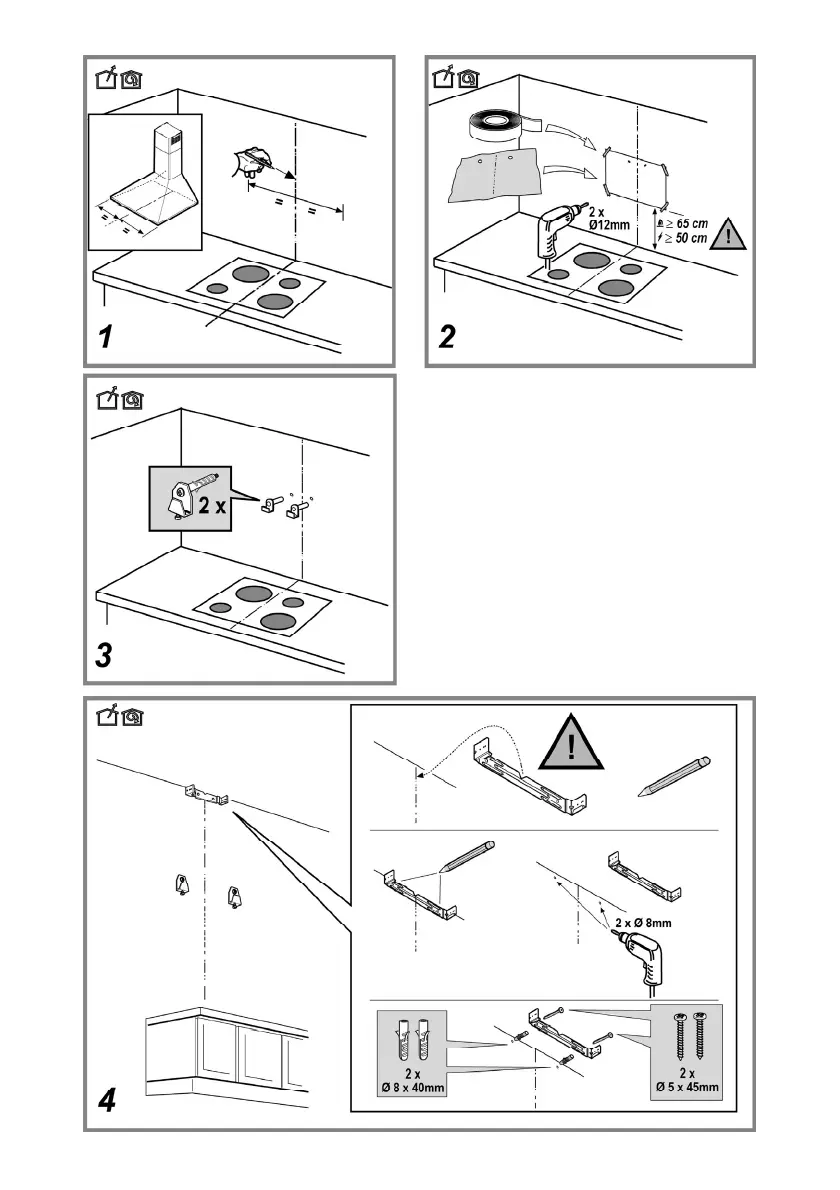 =
=
=
=
1

2 x
Ø12mm
≥ 65 cm
≥ 50 cm
2

2 x
3

2 x Ø 8mm
2 x
Ø 8 x 40mm
2 x
Ø 5 x 45mm
4